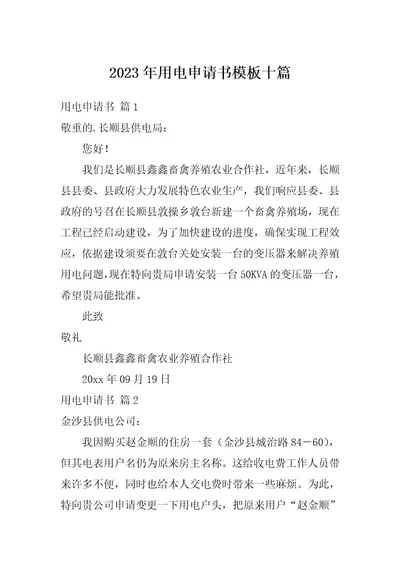 2023年用电申请书模板十篇

用电申请书 篇1

敬重的.长顺县供电局：

您好！

我们是长顺县鑫鑫畜禽养殖农业合作社，近年来，长顺县县委、县政府大力发展特色农业生产，我们响应县委、县政府的号召在长顺县敦操乡敦台新建一个畜禽养殖场，现在工程已经启动建设，为了加快建设的进度，确保实现工程效应，依据建设须要在敦台关处安装一台的变压器来解决养殖用电问题，现在特向贵局申请安装一台50KVA的变压器一台，希望贵局能批准。

此致

敬礼

长顺县鑫鑫畜禽农业养殖合作社

20xx年09月19日

用电申请书 篇2

金沙县供电公司：

我因购买赵金顺的住房一套（金沙县城治路84－60），但其电表用户名仍为原来房主名称。这给收电费工作人员带来许多不便，同时也给本人交电费时带来一些麻烦。为此，特向贵公司申请变更一下用电户头，把原来用户“赵金顺”